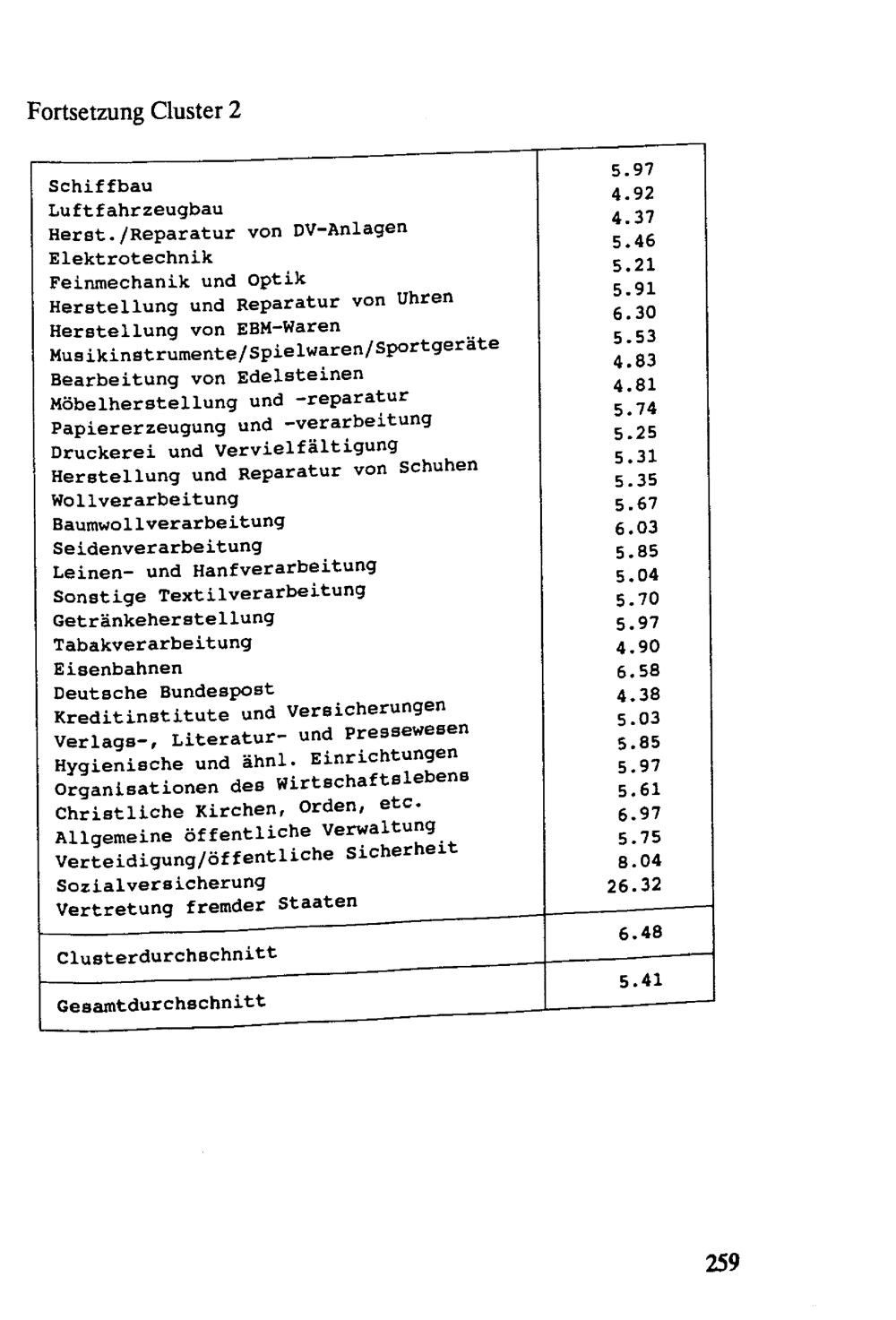 Fortsetzung Cluster 2

| | |
|---|---|
| Schiffbau | 5.97 |
| Luftfahrzeugbau | 4.92 |
| Herst./Reparatur von DV-Anlagen | 4.37 |
| Elektrotechnik | 5.46 |
| Feinmechanik und Optik | 5.21 |
| Herstellung und Reparatur von Uhren | 5.91 |
| Herstellung von EBM-Waren | 6.30 |
| Musikinstrumente/Spielwaren/Sportgeräte | 5.53 |
| Bearbeitung von Edelsteinen | 4.83 |
| Möbelherstellung und -reparatur | 4.81 |
| Papiererzeugung und -verarbeitung | 5.74 |
| Druckerei und Vervielfältigung | 5.25 |
| Herstellung und Reparatur von Schuhen | 5.31 |
| Wollverarbeitung | 5.35 |
| Baumwollverarbeitung | 5.67 |
| Seidenverarbeitung | 6.03 |
| Leinen- und Hanfverarbeitung | 5.85 |
| Sonstige Textilverarbeitung | 5.04 |
| Getränkeherstellung | 5.70 |
| Tabakverarbeitung | 5.97 |
| Eisenbahnen | 4.90 |
| Deutsche Bundespost | 6.58 |
| Kreditinstitute und Versicherungen | 4.38 |
| Verlags-, Literatur- und Pressewesen | 5.03 |
| Hygienische und ähnl. Einrichtungen | 5.85 |
| Organisationen des Wirtschaftslebens | 5.97 |
| Christliche Kirchen, Orden, etc. | 5.61 |
| Allgemeine öffentliche Verwaltung | 6.97 |
| Verteidigung/öffentliche Sicherheit | 5.75 |
| Sozialversicherung | 8.04 |
| Vertretung fremder Staaten | 26.32 |
| Clusterdurchschnitt | 6.48 |
| Gesamtdurchschnitt | 5.41 |

259